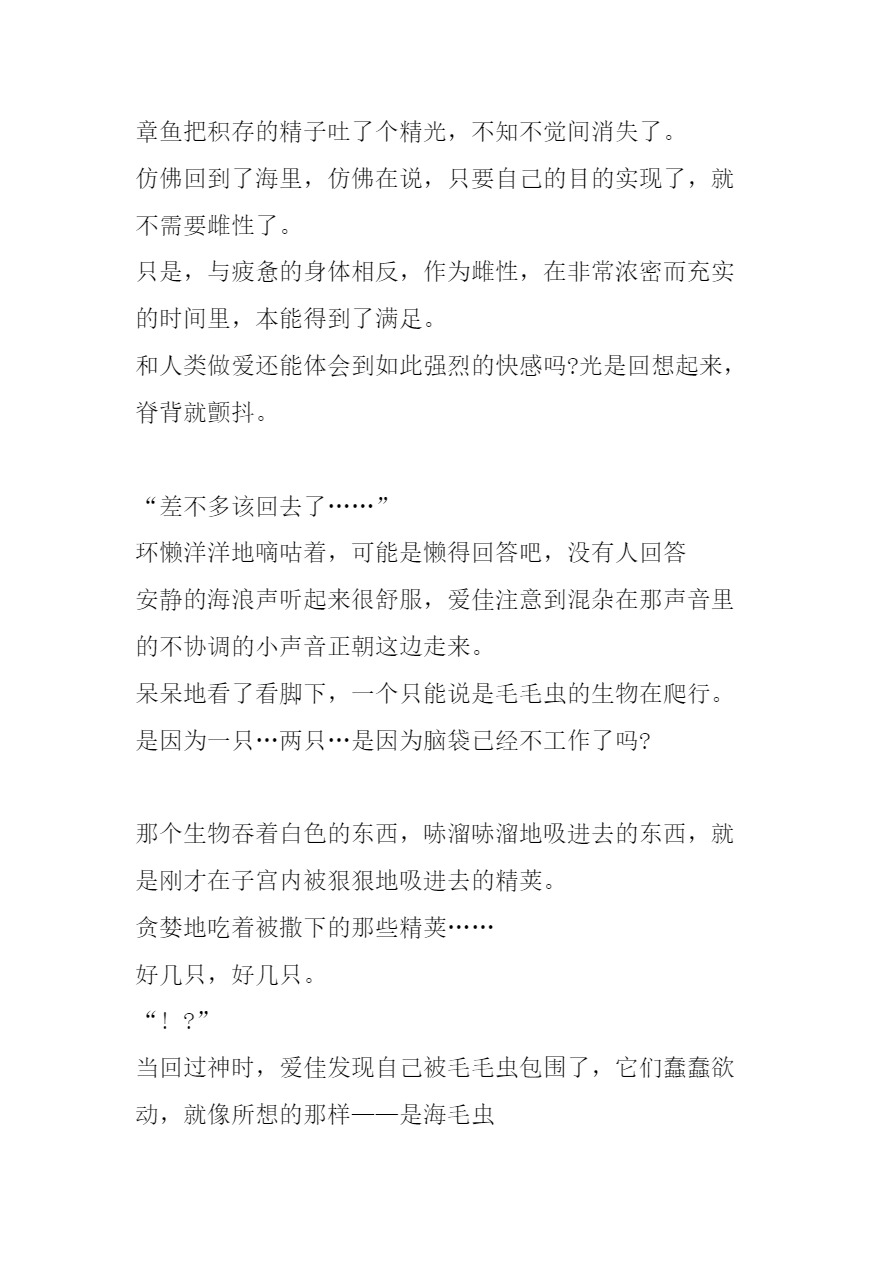 章鱼把积存的精子吐了个精光，不知不觉间消失了。
仿佛回到了海里，仿佛在说，只要自己的目的实现了，就不需要雌性了。
只是，与疲惫的身体相反，作为雌性，在非常浓密而充实的时间里，本能得到了满足。
和人类做爱还能体会到如此强烈的快感吗?光是回想起来，脊背就颤抖。

“差不多该回去了……”
环懒洋洋地嘀咕着，可能是懒得回答吧，没有人回答
安静的海浪声听起来很舒服，爱佳注意到混杂在那声音里的不协调的小声音正朝这边走来。
呆呆地看了看脚下，一个只能说是毛毛虫的生物在爬行。
是因为一只…两只…是因为脑袋已经不工作了吗?

那个生物吞着白色的东西，哧溜哧溜地吸进去的东西，就是刚才在子宫内被狠狠地吸进去的精荚。
贪婪地吃着被撒下的那些精荚……
好几只，好几只。
“！？”
当回过神时，爱佳发现自己被毛毛虫包围了，它们蠢蠢欲动，就像所想的那样——是海毛虫